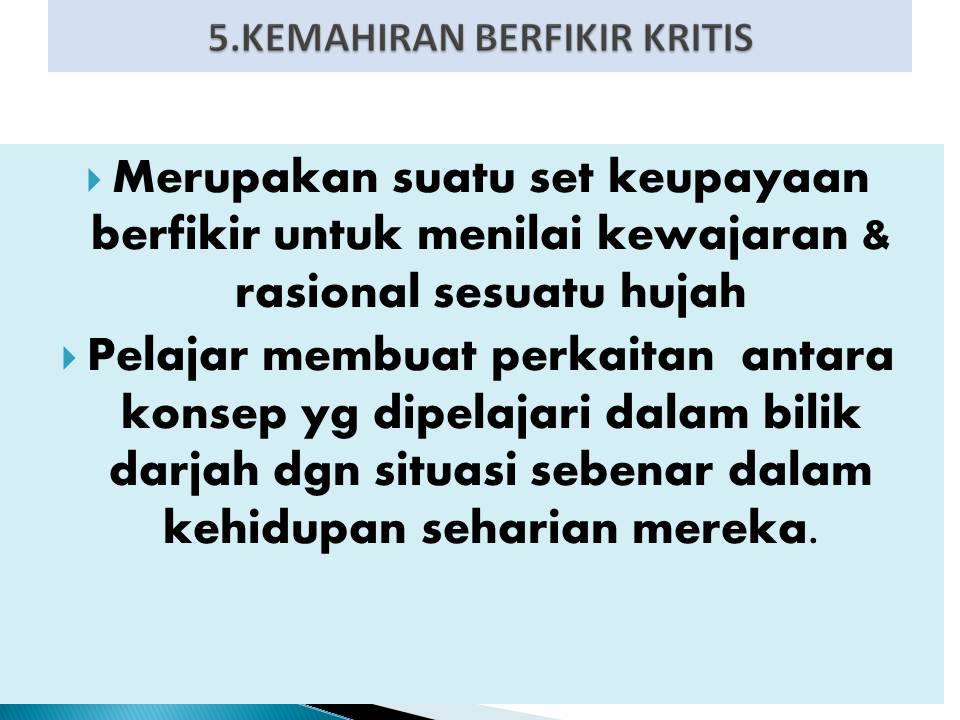 5.KEMAHIRAN BERFIKIR KRITIS

▸ Merupakan suatu set keupayaan berfikir untuk menilai kewajaran & rasional sesuatu hujah

▸ Pelajar membuat perkaitan antara konsep yg dipelajari dalam bilik darjah dgn situasi sebenar dalam kehidupan seharian mereka.